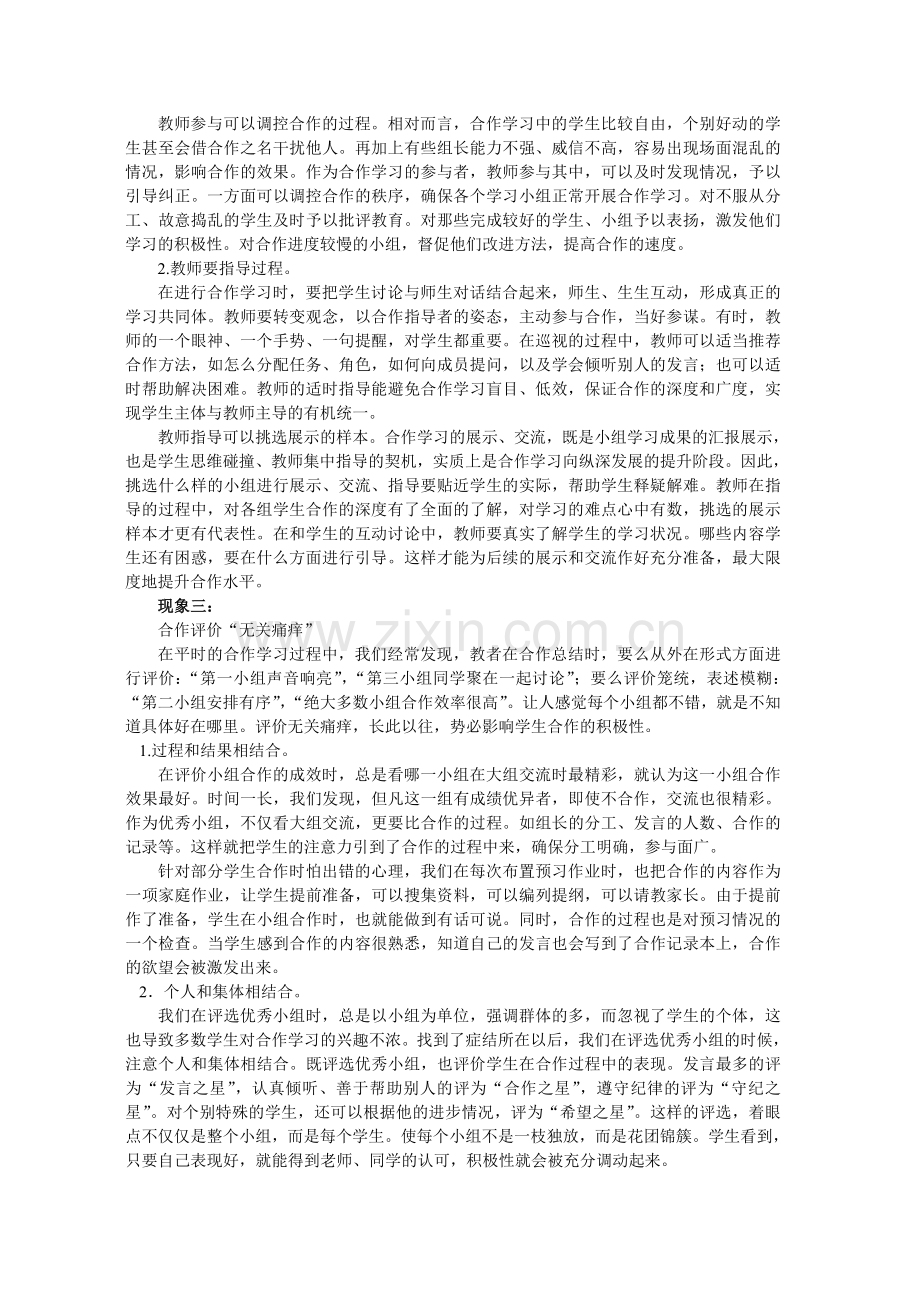 教师参与可以调控合作的过程。相对而言，合作学习中的学生比较自由，个别好动的学生甚至会借合作之名干扰他人。再加上有些组长能力不强、威信不高，容易出现场面混乱的情况，影响合作的效果。作为合作学习的参与者，教师参与其中，可以及时发现情况，予以引导纠正。一方面可以调控合作的秩序，确保各个学习小组正常开展合作学习。对不服从分工、故意捣乱的学生及时予以批评教育。对那些完成较好的学生、小组予以表扬，激发他们学习的积极性。对合作进度较慢的小组，督促他们改进方法，提高合作的速度。

2.教师要指导过程。

在进行合作学习时，要把学生讨论与师生对话结合起来，师生、生生互动，形成真正的学习共同体。教师要转变观念，以合作指导者的姿态，主动参与合作，当好参谋。有时，教师的一个眼神、一个手势、一句提醒，对学生都重要。在巡视的过程中，教师可以适当推荐合作方法，如怎么分配任务、角色，如何向成员提问，以及学会倾听别人的发言；也可以适时帮助解决困难。教师的适时指导能避免合作学习盲目、低效，保证合作的深度和广度，实现学生主体与教师主导的有机统一。

教师指导可以挑选展示的样本。合作学习的展示、交流，既是小组学习成果的汇报展示，也是学生思维碰撞、教师集中指导的契机，实质上是合作学习向纵深发展的提升阶段。因此，挑选什么样的小组进行展示、交流、指导要贴近学生的实际，帮助学生释疑解难。教师在指导的过程中，对各组学生合作的深度有了全面的了解，对学习的难点心中有数，挑选的展示样本才更有代表性。在和学生的互动讨论中，教师要真实了解学生的学习状况。哪些内容学生还有困惑，要在什么方面进行引导。这样才能为后续的展示和交流作好充分准备，最大限度地提升合作水平。

现象三：

合作评价“无关痛痒”

在平时的合作学习过程中，我们经常发现，教者在合作总结时，要么从外在形式方面进行评价：“第一小组声音响亮”，“第三小组同学聚在一起讨论”；要么评价笼统，表述模糊：“第二小组安排有序”，“绝大多数小组合作效率很高”。让人感觉每个小组都不错，就是不知道具体好在哪里。评价无关痛痒，长此以往，势必影响学生合作的积极性。

1.过程和结果相结合。

在评价小组合作的成效时，总是看哪一小组在大组交流时最精彩，就认为这一小组合作效果最好。时间一长，我们发现，但凡这一组有成绩优异者，即使不合作，交流也很精彩。作为优秀小组，不仅看大组交流，更要比合作的过程。如组长的分工、发言的人数、合作的记录等。这样就把学生的注意力引到了合作的过程中来，确保分工明确，参与面广。

针对部分学生合作时怕出错的心理，我们在每次布置预习作业时，也把合作的内容作为一项家庭作业，让学生提前准备，可以搜集资料，可以编列提纲，可以请教家长。由于提前作了准备，学生在小组合作时，也就能做到有话可说。同时，合作的过程也是对预习情况的一个检查。当学生感到合作的内容很熟悉，知道自己的发言也会写到了合作记录本上，合作的欲望会被激发出来。

2．个人和集体相结合。

我们在评选优秀小组时，总是以小组为单位，强调群体的多，而忽视了学生的个体，这也导致多数学生对合作学习的兴趣不浓。找到了症结所在以后，我们在评选优秀小组的时候，注意个人和集体相结合。既评选优秀小组，也评价学生在合作过程中的表现。发言最多的评为“发言之星”，认真倾听、善于帮助别人的评为“合作之星”，遵守纪律的评为“守纪之星”。对个别特殊的学生，还可以根据他的进步情况，评为“希望之星”。这样的评选，着眼点不仅仅是整个小组，而是每个学生。使每个小组不是一枝独放，而是花团锦簇。学生看到，只要自己表现好，就能得到老师、同学的认可，积极性就会被充分调动起来。

www.zixin.com.cn